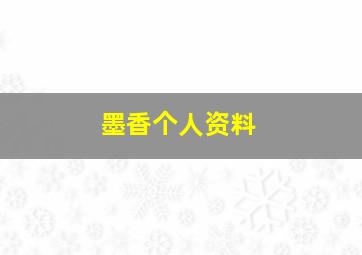 墨香个人资料